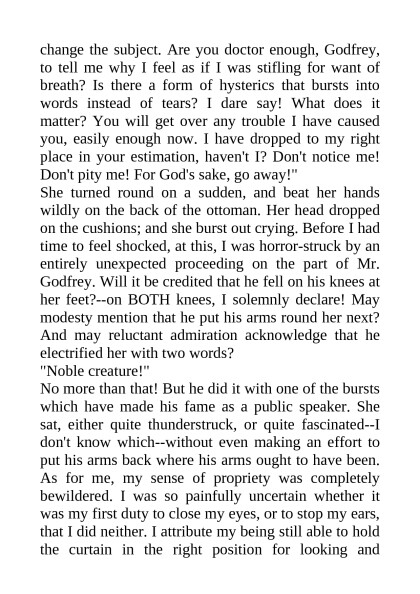 change the subject. Are you doctor enough, Godfrey, to tell me why I feel as if I was stifling for want of breath? Is there a form of hysterics that bursts into words instead of tears? I dare say! What does it matter? You will get over any trouble I have caused you, easily enough now. I have dropped to my right place in your estimation, haven't I? Don't notice me! Don't pity me! For God's sake, go away!"

She turned round on a sudden, and beat her hands wildly on the back of the ottoman. Her head dropped on the cushions; and she burst out crying. Before I had time to feel shocked, at this, I was horror-struck by an entirely unexpected proceeding on the part of Mr. Godfrey. Will it be credited that he fell on his knees at her feet?--on BOTH knees, I solemnly declare! May modesty mention that he put his arms round her next? And may reluctant admiration acknowledge that he electrified her with two words?

"Noble creature!"

No more than that! But he did it with one of the bursts which have made his fame as a public speaker. She sat, either quite thunderstruck, or quite fascinated--I don't know which--without even making an effort to put his arms back where his arms ought to have been. As for me, my sense of propriety was completely bewildered. I was so painfully uncertain whether it was my first duty to close my eyes, or to stop my ears, that I did neither. I attribute my being still able to hold the curtain in the right position for looking and